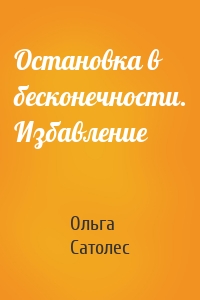 Остановка в бесконечности. Избавление

Ольга Сатолес